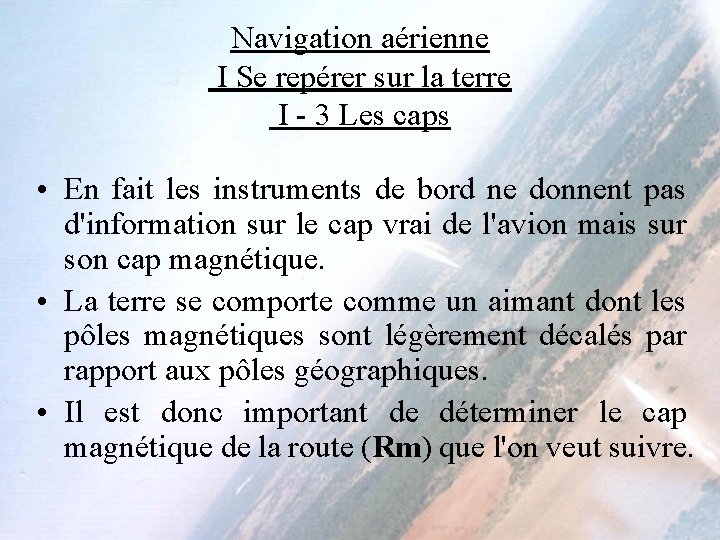 Navigation aérienne
I Se repérer sur la terre
I - 3 Les caps

• En fait les instruments de bord ne donnent pas d'information sur le cap vrai de l'avion mais sur son cap magnétique.

• La terre se comporte comme un aimant dont les pôles magnétiques sont légèrement décalés par rapport aux pôles géographiques.

• Il est donc important de déterminer le cap magnétique de la route (Rm) que l'on veut suivre.